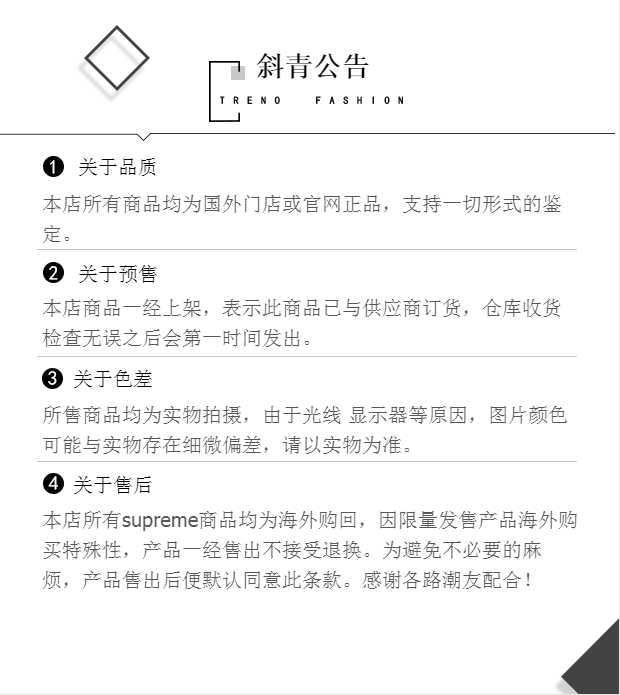 斜青公告
TRENO FASHION

❶ 关于品质
本店所有商品均为国外门店或官网正品，支持一切形式的鉴定。

❷ 关于预售
本店商品一经上架，表示此商品已与供应商订货，仓库收货检查无误之后会第一时间发出。

❸ 关于色差
所售商品均为实物拍摄，由于光线 显示器等原因，图片颜色可能与实物存在细微偏差，请以实物为准。

❹ 关于售后
本店所有supreme商品均为海外购回，因限量发售产品海外购买特殊性，产品一经售出不接受退换。为避免不必要的麻烦，产品售出后便默认同意此条款。感谢各路潮友配合！